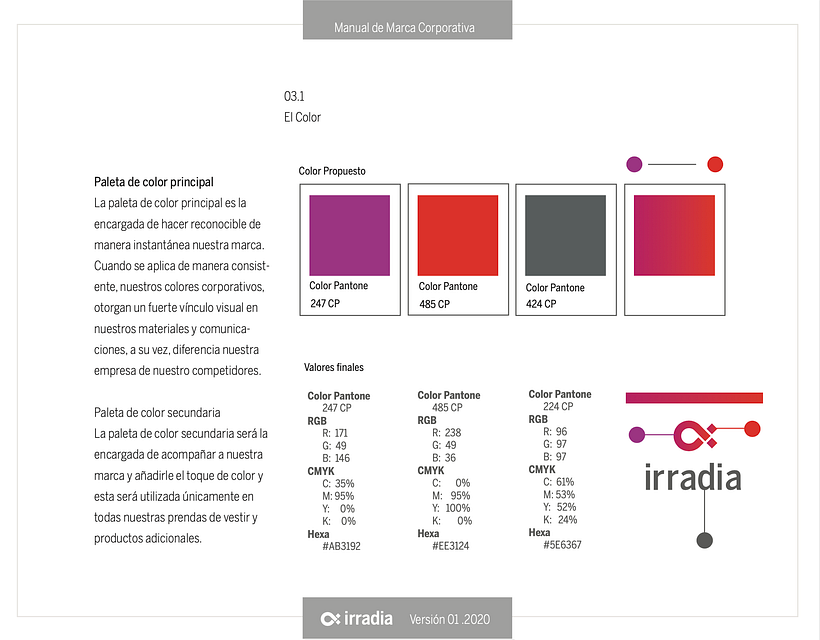 Manual de Marca Corporativa

03.1
El Color

Paleta de color principal
La paleta de color principal es la encargada de hacer reconocible de manera instantánea nuestra marca. Cuando se aplica de manera consistente, nuestros colores corporativos, otorgan un fuerte vínculo visual en nuestros materiales y comunicaciones, a su vez, diferencia nuestra empresa de nuestro competidores.

Paleta de color secundaria
La paleta de color secundaria será la encargada de acompañar a nuestra marca y añadirle el toque de color y esta será utilizada únicamente en todas nuestras prendas de vestir y productos adicionales.

Color Propuesto

Color Pantone
247 CP

Color Pantone
485 CP

Color Pantone
424 CP

Valores finales

Color Pantone
247 CP
RGB
R: 171
G: 49
B: 146
CMYK
C: 35%
M: 95%
Y: 0%
K: 0%
Hexa
#AB3192

Color Pantone
485 CP
RGB
R: 238
G: 49
B: 36
CMYK
C: 0%
M: 95%
Y: 100%
K: 0%
Hexa
#EE3124

Color Pantone
224 CP
RGB
R: 96
G: 97
B: 97
CMYK
C: 61%
M: 53%
Y: 52%
K: 24%
Hexa
#5E6367

irradia

irradia Versión 01 .2020